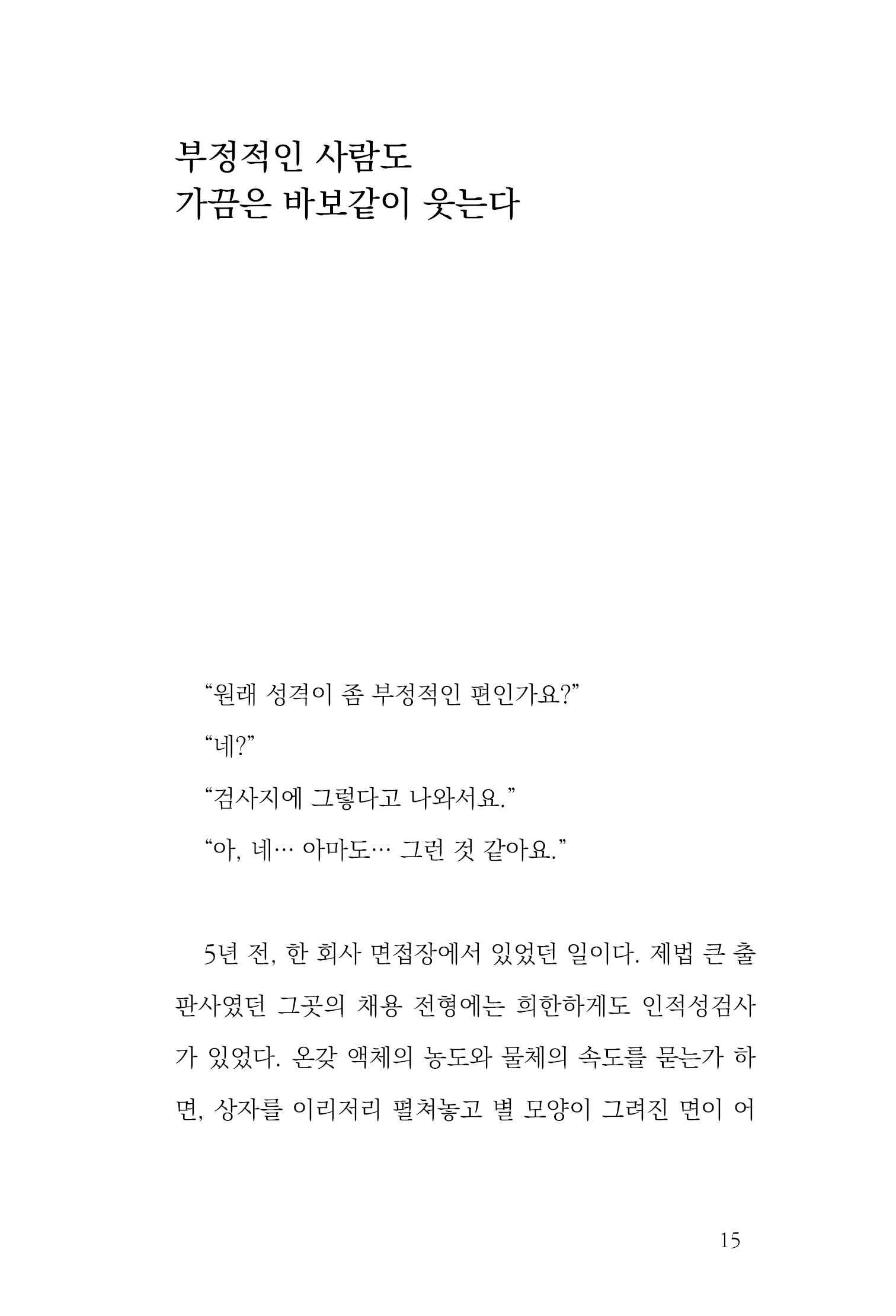 부정적인 사람도
가끔은 바보같이 웃는다

“원래 성격이 좀 부정적인 편인가요?”

“네?”

“검사지에 그렇다고 나와서요.”

“아, 네… 아마도… 그런 것 같아요.”

5년 전, 한 회사 면접장에서 있었던 일이다. 제법 큰 출판사였던 그곳의 채용 전형에는 희한하게도 인적성검사가 있었다. 온갖 액체의 농도와 물체의 속도를 묻는가 하면, 상자를 이리저리 펼쳐놓고 별 모양이 그려진 면이 어

15